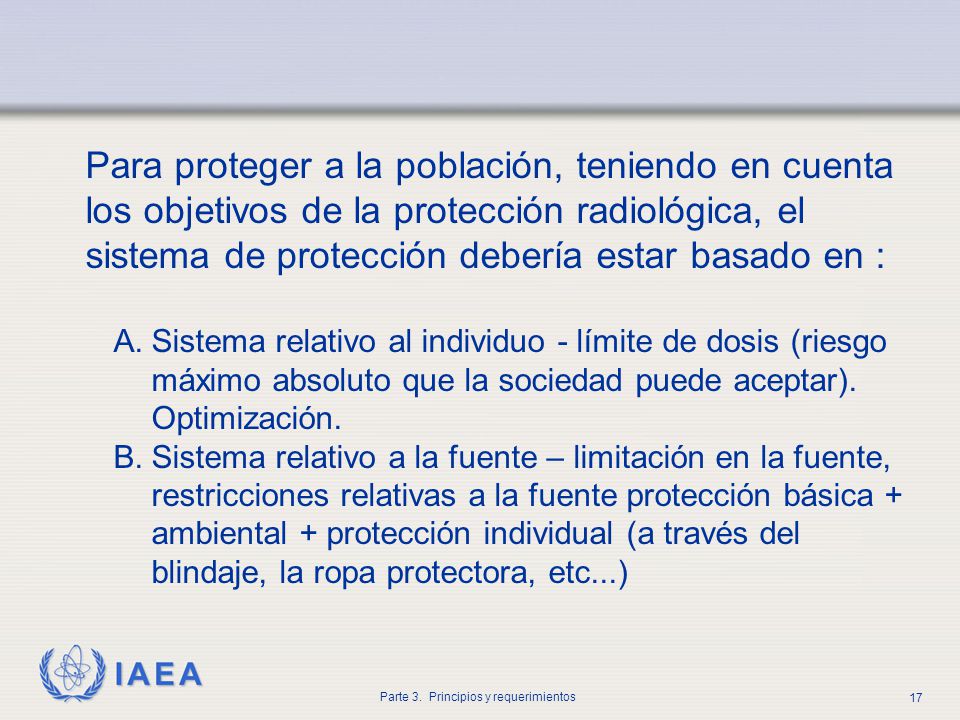 Para proteger a la población, teniendo en cuenta los objetivos de la protección radiológica, el sistema de protección debería estar basado en :

A. Sistema relativo al individuo - límite de dosis (riesgo máximo absoluto que la sociedad puede aceptar). Optimización.
B. Sistema relativo a la fuente – limitación en la fuente, restricciones relativas a la fuente protección básica + ambiental + protección individual (a través del blindaje, la ropa protectora, etc...)

IAEA

Parte 3. Principios y requerimientos

17